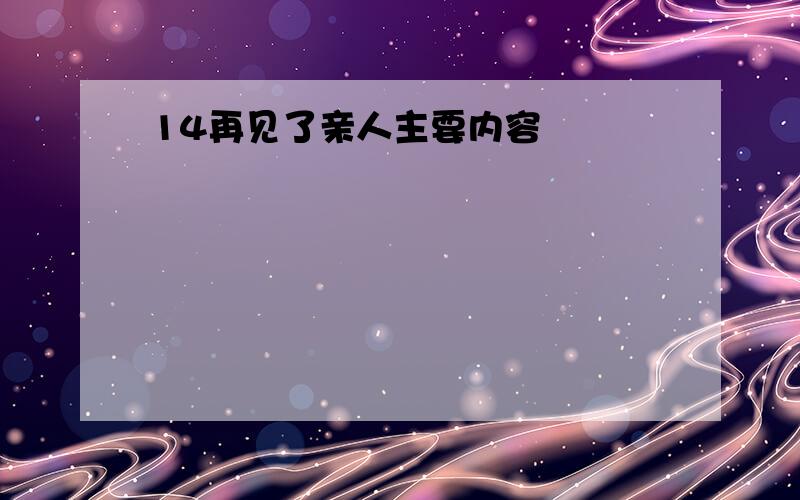 14再见了亲人主要内容